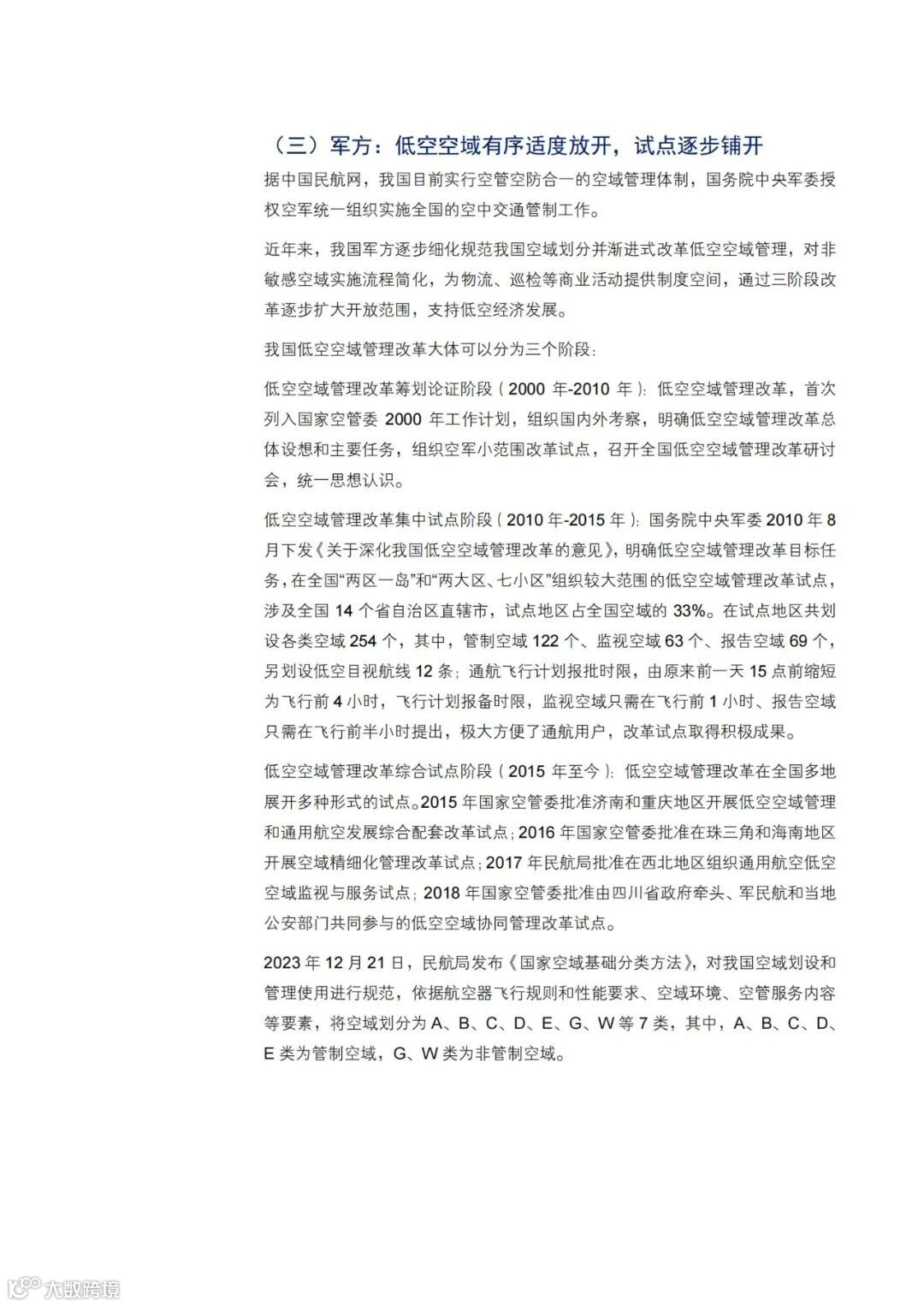 （三）军方：低空空域有序适度放开，试点逐步铺开

据中国民航网，我国目前实行空管空防合一的空域管理体制，国务院中央军委授权空军统一组织实施全国的空中交通管制工作。

近年来，我国军方逐步细化规范我国空域划分并渐进式改革低空空域管理，对非敏感空域实施流程简化，为物流、巡检等商业活动提供制度空间，通过三阶段改革逐步扩大开放范围，支持低空经济发展。

我国低空空域管理改革大体可以分为三个阶段：

低空空域管理改革筹划论证阶段（2000 年-2010 年）：低空空域管理改革，首次列入国家空管委 2000 年工作计划，组织国内外考察，明确低空空域管理改革总体设想和主要任务，组织空军小范围改革试点，召开全国低空空域管理改革研讨会，统一思想认识。

低空空域管理改革集中试点阶段（2010 年-2015 年）：国务院中央军委 2010 年 8 月下发《关于深化我国低空空域管理改革的意见》，明确低空空域管理改革目标任务，在全国“两区一岛”和“两大区、七小区”组织较大范围的低空空域管理改革试点，涉及全国 14 个省自治区直辖市，试点地区占全国空域的 33%。在试点地区共划设各类空域 254 个，其中，管制空域 122 个、监视空域 63 个、报告空域 69 个，另划设低空目视航线 12 条；通航飞行计划报批时限，由原来前一天 15 点前缩短为飞行前 4 小时，飞行计划报备时限，监视空域只需在飞行前 1 小时、报告空域只需在飞行前半小时提出，极大方便了通航用户，改革试点取得积极成果。

低空空域管理改革综合试点阶段（2015 年至今）：低空空域管理改革在全国多地展开多种形式的试点。2015 年国家空管委批准济南和重庆地区开展低空空域管理和通用航空发展综合配套改革试点；2016 年国家空管委批准在珠三角和海南地区开展空域精细化管理改革试点；2017 年民航局批准在西北地区组织通用航空低空空域监视与服务试点；2018 年国家空管委批准由四川省政府牵头、军民航和当地公安部门共同参与的低空空域协同管理改革试点。

2023 年 12 月 21 日，民航局发布《国家空域基础分类方法》，对我国空域划设和管理使用进行规范，依据航空器飞行规则和性能要求、空域环境、空管服务内容等要素，将空域划分为 A、B、C、D、E、G、W 等 7 类，其中，A、B、C、D、E 类为管制空域，G、W 类为非管制空域。

大数跨境